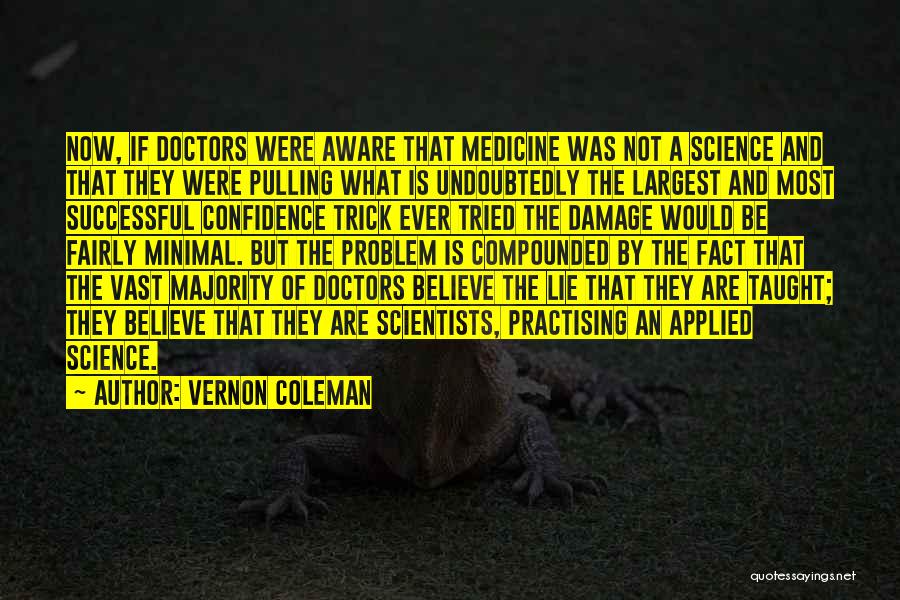 NOW, IF DOCTORS WERE AWARE THAT MEDICINE WAS NOT A SCIENCE AND THAT THEY WERE PULLING WHAT IS UNDOUBTEDLY THE LARGEST AND MOST SUCCESSFUL CONFIDENCE TRICK EVER TRIED THE DAMAGE WOULD BE FAIRLY MINIMAL. BUT THE PROBLEM IS COMPOUNDED BY THE FACT THAT THE VAST MAJORITY OF DOCTORS BELIEVE THE LIE THAT THEY ARE TAUGHT; THEY BELIEVE THAT THEY ARE SCIENTISTS, PRACTISING AN APPLIED SCIENCE.

— AUTHOR: VERNON COLEMAN

quotessayings.net